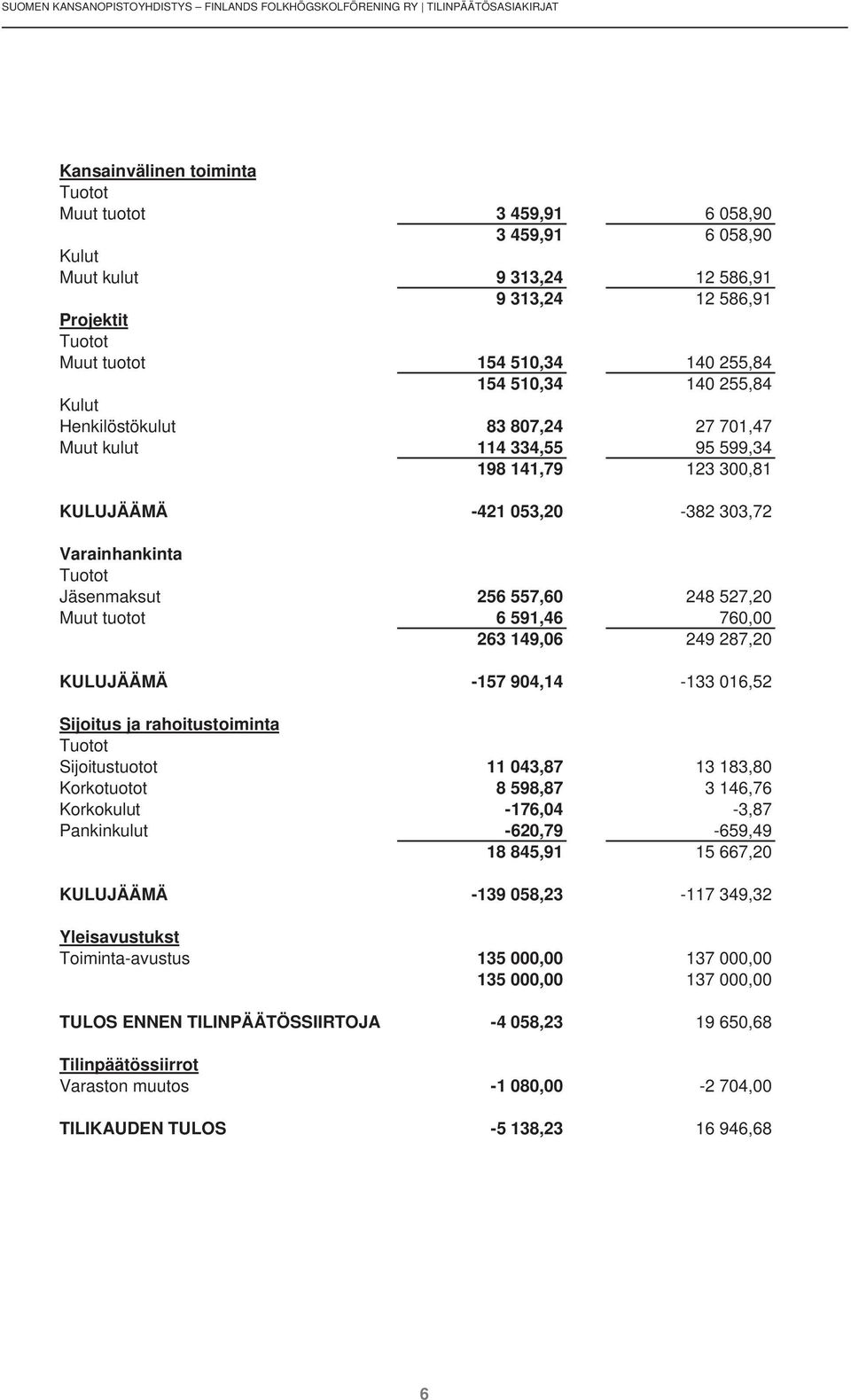 SUOMEN KANSANOPISTOYHDISTYS – FINLANDS FOLKHÖGSKOLFÖRENING RY | TILINPÄÄTÖSASIAKIRJAT

| | | |
|---|---|---|
| Kansainvälinen toiminta | | |
| Tuotot | | |
| Muut tuotot | 3 459,91 | 6 058,90 |
| | 3 459,91 | 6 058,90 |
| Kulut | | |
| Muut kulut | 9 313,24 | 12 586,91 |
| | 9 313,24 | 12 586,91 |
| Projektit | | |
| Tuotot | | |
| Muut tuotot | 154 510,34 | 140 255,84 |
| | 154 510,34 | 140 255,84 |
| Kulut | | |
| Henkilöstökulut | 83 807,24 | 27 701,47 |
| Muut kulut | 114 334,55 | 95 599,34 |
| | 198 141,79 | 123 300,81 |
| KULUJÄÄMÄ | -421 053,20 | -382 303,72 |
| Varainhankinta | | |
| Tuotot | | |
| Jäsenmaksut | 256 557,60 | 248 527,20 |
| Muut tuotot | 6 591,46 | 760,00 |
| | 263 149,06 | 249 287,20 |
| KULUJÄÄMÄ | -157 904,14 | -133 016,52 |
| Sijoitus ja rahoitustoiminta | | |
| Tuotot | | |
| Sijoitustuotot | 11 043,87 | 13 183,80 |
| Korkotuotot | 8 598,87 | 3 146,76 |
| Korkokulut | -176,04 | -3,87 |
| Pankinkulut | -620,79 | -659,49 |
| | 18 845,91 | 15 667,20 |
| KULUJÄÄMÄ | -139 058,23 | -117 349,32 |
| Yleisavustukst | | |
| Toiminta-avustus | 135 000,00 | 137 000,00 |
| | 135 000,00 | 137 000,00 |
| TULOS ENNEN TILINPÄÄTÖSSIIRTOJA | -4 058,23 | 19 650,68 |
| Tilinpäätössiirrot | | |
| Varaston muutos | -1 080,00 | -2 704,00 |
| TILIKAUDEN TULOS | -5 138,23 | 16 946,68 |

6